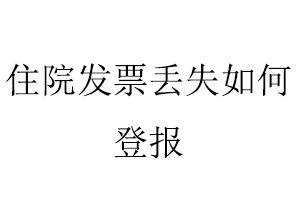 住院发票丢失如何登报